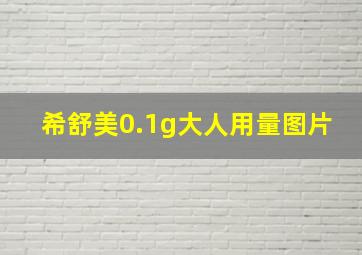 希舒美0.1g大人用量图片